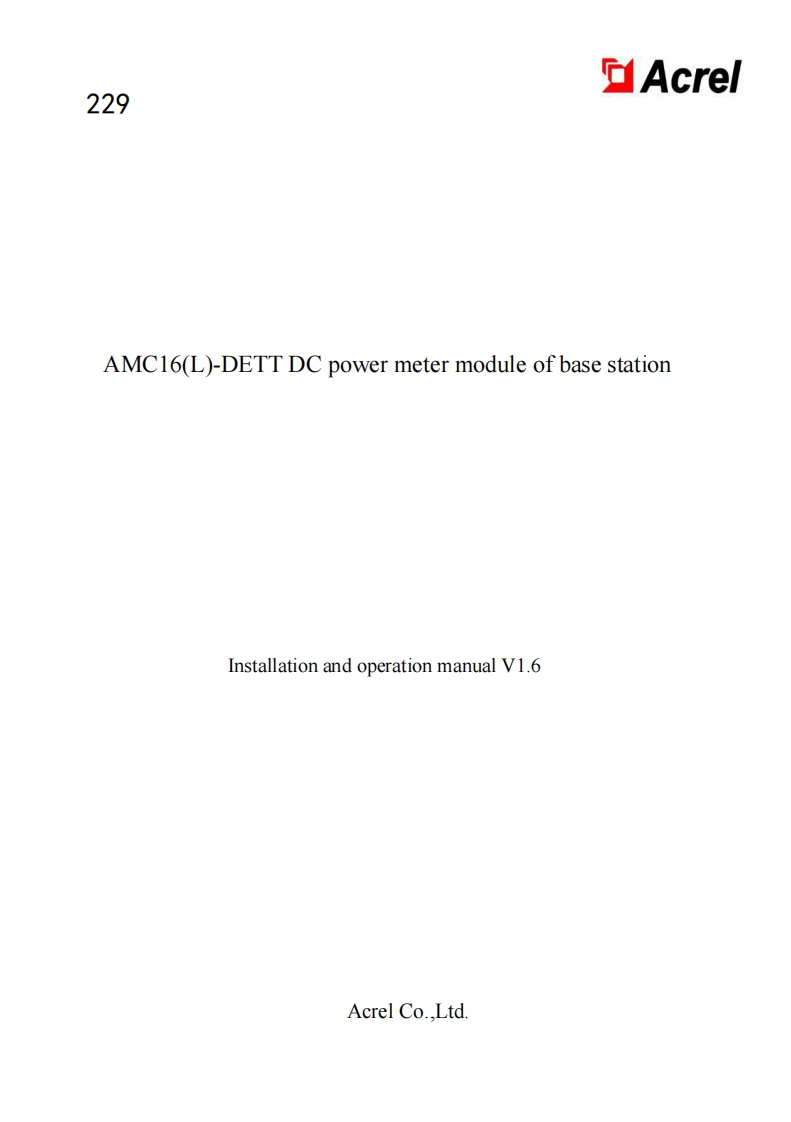 229

Acrel

AMC16(L)-DETT DC power meter module of base station

Installation and operation manual V1.6

Acrel Co.,Ltd.